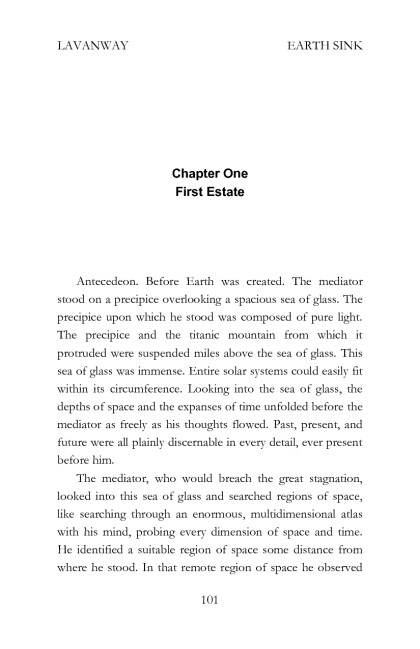 LAVANWAY

EARTH SINK

Chapter One
First Estate

Antecedeon. Before Earth was created. The mediator stood on a precipice overlooking a spacious sea of glass. The precipice upon which he stood was composed of pure light. The precipice and the titanic mountain from which it protruded were suspended miles above the sea of glass. This sea of glass was immense. Entire solar systems could easily fit within its circumference. Looking into the sea of glass, the depths of space and the expanses of time unfolded before the mediator as freely as his thoughts flowed. Past, present, and future were all plainly discernable in every detail, ever present before him.

The mediator, who would breach the great stagnation, looked into this sea of glass and searched regions of space, like searching through an enormous, multidimensional atlas with his mind, probing every dimension of space and time. He identified a suitable region of space some distance from where he stood. In that remote region of space he observed

101